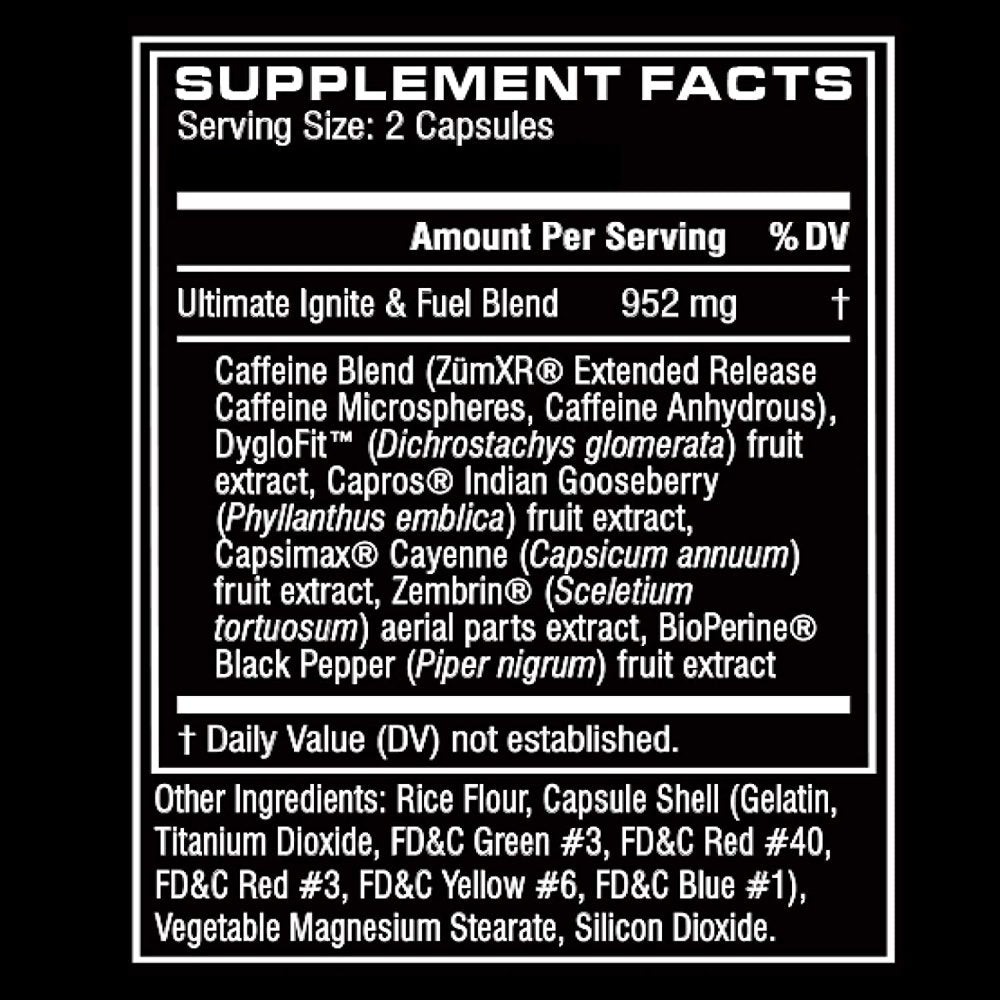 SUPPLEMENT FACTS
Serving Size: 2 Capsules

| | Amount Per Serving | % DV |
|---|---|---|
| Ultimate Ignite & Fuel Blend | 952 mg | † |

Caffeine Blend (ZümXR® Extended Release Caffeine Microspheres, Caffeine Anhydrous), DygloFit™ (Dichrostachys glomerata) fruit extract, Capros® Indian Gooseberry (Phyllanthus emblica) fruit extract, Capsimax® Cayenne (Capsicum annuum) fruit extract, Zembrin® (Sceletium tortuosum) aerial parts extract, BioPerine® Black Pepper (Piper nigrum) fruit extract

† Daily Value (DV) not established.

Other Ingredients: Rice Flour, Capsule Shell (Gelatin, Titanium Dioxide, FD&C Green #3, FD&C Red #40, FD&C Red #3, FD&C Yellow #6, FD&C Blue #1), Vegetable Magnesium Stearate, Silicon Dioxide.